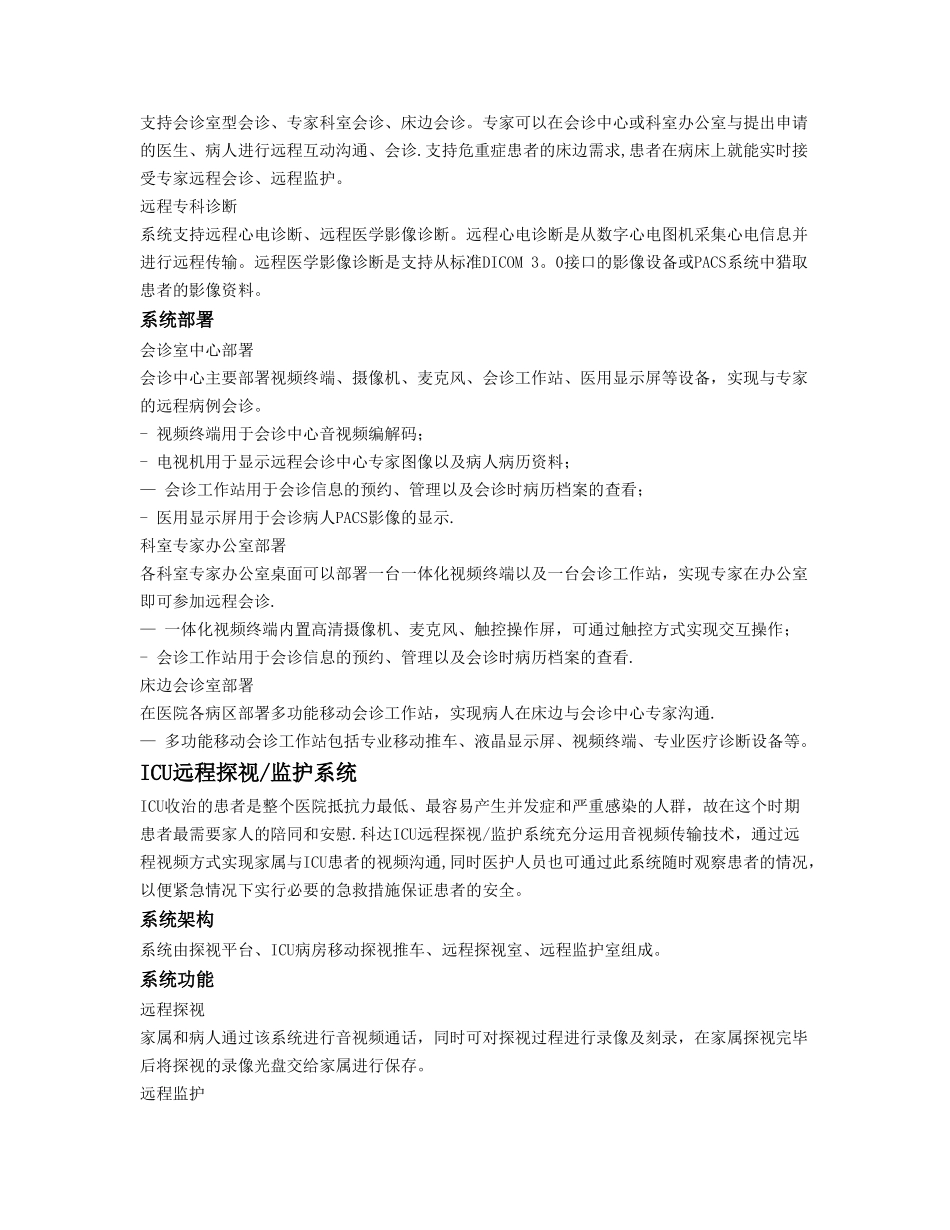 支持会诊室型会诊、专家科室会诊、床边会诊。专家可以在会诊中心或科室办公室与提出申请的医生、病人进行远程互动沟通、会诊.支持危重症患者的床边需求,患者在病床上就能实时接受专家远程会诊、远程监护。

远程专科诊断

系统支持远程心电诊断、远程医学影像诊断。远程心电诊断是从数字心电图机采集心电信息并进行远程传输。远程医学影像诊断是支持从标准DICOM 3。0接口的影像设备或PACS系统中猎取患者的影像资料。

系统部署

会诊室中心部署

会诊中心主要部署视频终端、摄像机、麦克风、会诊工作站、医用显示屏等设备，实现与专家的远程病例会诊。

- 视频终端用于会诊中心音视频编解码；

- 电视机用于显示远程会诊中心专家图像以及病人病历资料；

— 会诊工作站用于会诊信息的预约、管理以及会诊时病历档案的查看；

- 医用显示屏用于会诊病人PACS影像的显示.

科室专家办公室部署

各科室专家办公室桌面可以部署一台一体化视频终端以及一台会诊工作站，实现专家在办公室即可参加远程会诊.

— 一体化视频终端内置高清摄像机、麦克风、触控操作屏，可通过触控方式实现交互操作；

- 会诊工作站用于会诊信息的预约、管理以及会诊时病历档案的查看.

床边会诊室部署

在医院各病区部署多功能移动会诊工作站，实现病人在床边与会诊中心专家沟通.

— 多功能移动会诊工作站包括专业移动推车、液晶显示屏、视频终端、专业医疗诊断设备等。

ICU远程探视/监护系统

ICU收治的患者是整个医院抵抗力最低、最容易产生并发症和严重感染的人群，故在这个时期患者最需要家人的陪同和安慰.科达ICU远程探视/监护系统充分运用音视频传输技术，通过远程视频方式实现家属与ICU患者的视频沟通,同时医护人员也可通过此系统随时观察患者的情况，以便紧急情况下实行必要的急救措施保证患者的安全。

系统架构

系统由探视平台、ICU病房移动探视推车、远程探视室、远程监护室组成。

系统功能

远程探视

家属和病人通过该系统进行音视频通话，同时可对探视过程进行录像及刻录，在家属探视完毕后将探视的录像光盘交给家属进行保存。

远程监护